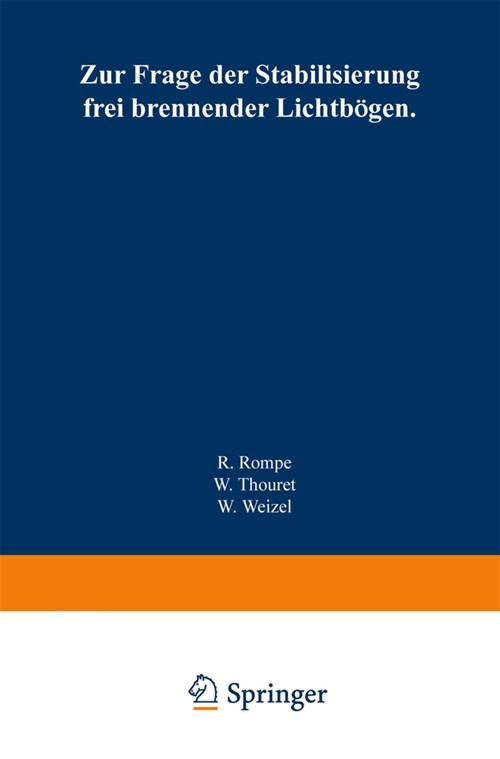 Zur Frage der Stabilisierung frei brennender Lichtbögen.

R. Rompe
W. Thouret
W. Weizel

Springer